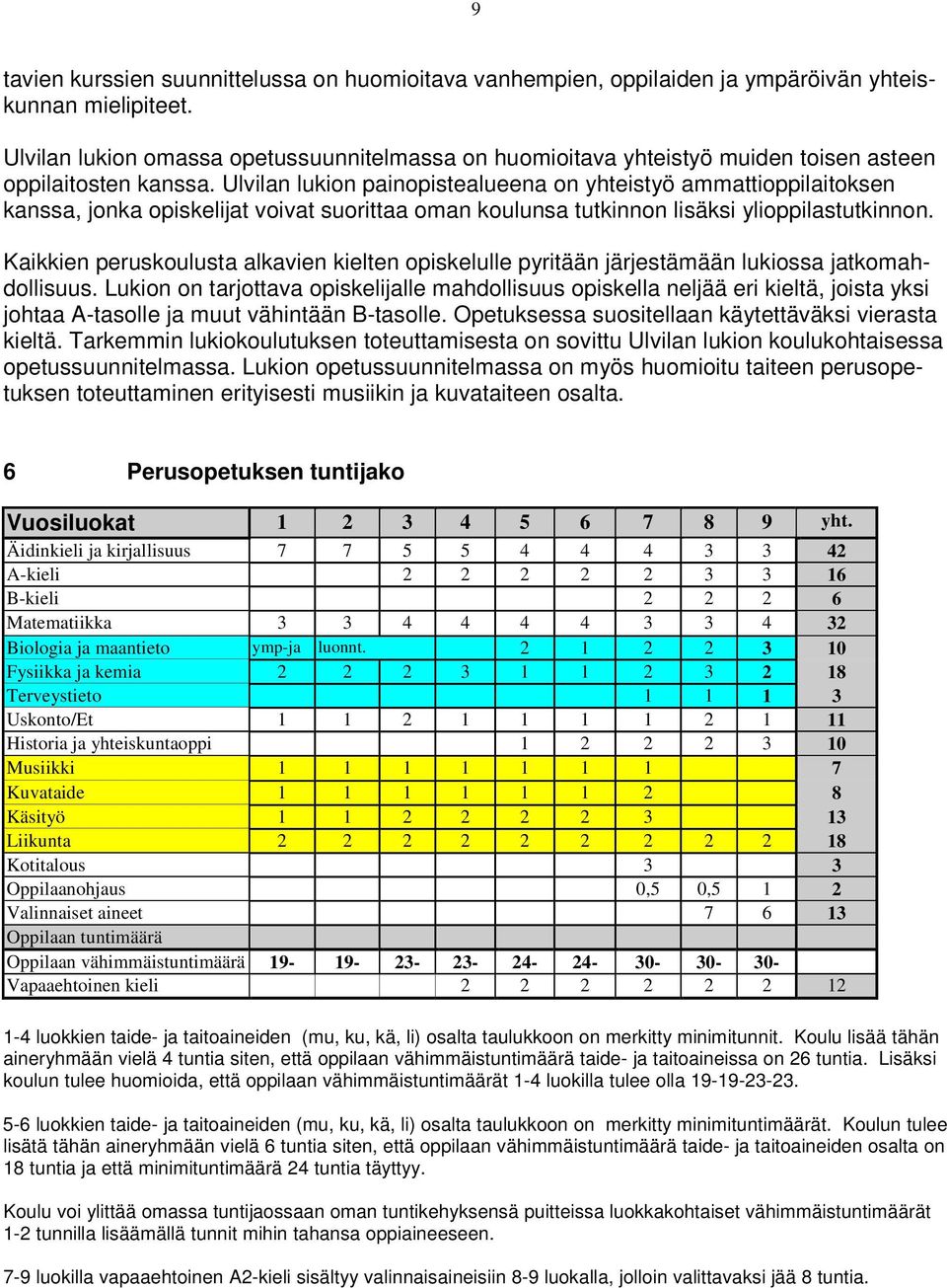 9

tavien kurssien suunnittelussa on huomioitava vanhempien, oppilaiden ja ympäröivän yhteiskunnan mielipiteet.

Ulvilan lukion omassa opetussuunnitelmassa on huomioitava yhteistyö muiden toisen asteen oppilaitosten kanssa. Ulvilan lukion painopistealueena on yhteistyö ammattioppilaitoksen kanssa, jonka opiskelijat voivat suorittaa oman koulunsa tutkinnon lisäksi ylioppilastutkinnon.

Kaikkien peruskoulusta alkavien kielten opiskelulle pyritään järjestämään lukiossa jatkomahdollisuus. Lukion on tarjottava opiskelijalle mahdollisuus opiskella neljää eri kieltä, joista yksi johtaa A-tasolle ja muut vähintään B-tasolle. Opetuksessa suositellaan käytettäväksi vierasta kieltä. Tarkemmin lukiokoulutuksen toteuttamisesta on sovittu Ulvilan lukion koulukohtaisessa opetussuunnitelmassa. Lukion opetussuunnitelmassa on myös huomioitu taiteen perusopetuksen toteuttaminen erityisesti musiikin ja kuvataiteen osalta.

6 Perusopetuksen tuntijako

| Vuosiluokat | 1 | 2 | 3 | 4 | 5 | 6 | 7 | 8 | 9 | yht. |
|---|---|---|---|---|---|---|---|---|---|---|
| Äidinkieli ja kirjallisuus | 7 | 7 | 5 | 5 | 4 | 4 | 4 | 3 | 3 | 42 |
| A-kieli | | | 2 | 2 | 2 | 2 | 2 | 3 | 3 | 16 |
| B-kieli | | | | | | | 2 | 2 | 2 | 6 |
| Matematiikka | 3 | 3 | 4 | 4 | 4 | 4 | 3 | 3 | 4 | 32 |
| Biologia ja maantieto | ymp-ja | luonnt. | | | 2 | 1 | 2 | 2 | 3 | 10 |
| Fysiikka ja kemia | 2 | 2 | 2 | 3 | 1 | 1 | 2 | 3 | 2 | 18 |
| Terveystieto | | | | | | | 1 | 1 | 1 | 3 |
| Uskonto/Et | 1 | 1 | 2 | 1 | 1 | 1 | 1 | 2 | 1 | 11 |
| Historia ja yhteiskuntaoppi | | | | | 1 | 2 | 2 | 2 | 3 | 10 |
| Musiikki | 1 | 1 | 1 | 1 | 1 | 1 | 1 | | | 7 |
| Kuvataide | 1 | 1 | 1 | 1 | 1 | 1 | 2 | | | 8 |
| Käsityö | 1 | 1 | 2 | 2 | 2 | 2 | 3 | | | 13 |
| Liikunta | 2 | 2 | 2 | 2 | 2 | 2 | 2 | 2 | 2 | 18 |
| Kotitalous | | | | | | | 3 | | | 3 |
| Oppilaanohjaus | | | | | | | 0,5 | 0,5 | 1 | 2 |
| Valinnaiset aineet | | | | | | | | 7 | 6 | 13 |
| Oppilaan tuntimäärä | | | | | | | | | | |
| Oppilaan vähimmäistuntimäärä | 19- | 19- | 23- | 23- | 24- | 24- | 30- | 30- | 30- | |
| Vapaaehtoinen kieli | | | | 2 | 2 | 2 | 2 | 2 | 2 | 12 |

1-4 luokkien taide- ja taitoaineiden (mu, ku, kä, li) osalta taulukkoon on merkitty minimitunnit. Koulu lisää tähän aineryhmään vielä 4 tuntia siten, että oppilaan vähimmäistuntimäärä taide- ja taitoaineissa on 26 tuntia. Lisäksi koulun tulee huomioida, että oppilaan vähimmäistuntimäärät 1-4 luokilla tulee olla 19-19-23-23.

5-6 luokkien taide- ja taitoaineiden (mu, ku, kä, li) osalta taulukkoon on merkitty minimituntimäärät. Koulun tulee lisätä tähän aineryhmään vielä 6 tuntia siten, että oppilaan vähimmäistuntimäärä taide- ja taitoaineiden osalta on 18 tuntia ja että minimituntimäärä 24 tuntia täyttyy.

Koulu voi ylittää omassa tuntijaossaan oman tuntikehyksensä puitteissa luokkakohtaiset vähimmäistuntimäärät 1-2 tunnilla lisäämällä tunnit mihin tahansa oppiaineeseen.

7-9 luokilla vapaaehtoinen A2-kieli sisältyy valinnaisaineisiin 8-9 luokalla, jolloin valittavaksi jää 8 tuntia.